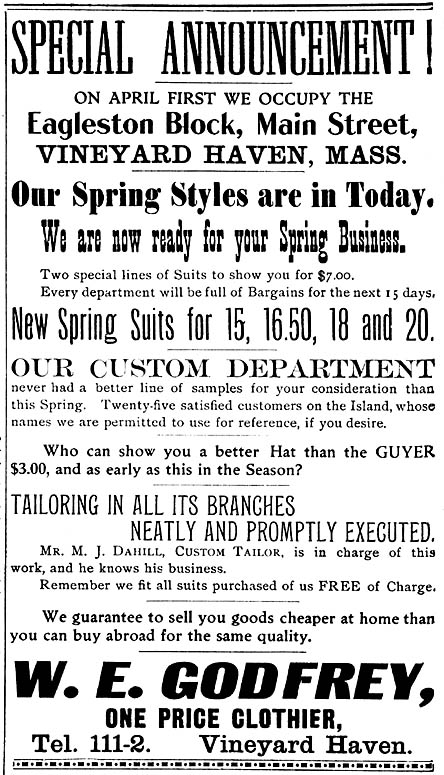 SPECIAL ANNOUNCEMENT!

ON APRIL FIRST WE OCCUPY THE
Eagleston Block, Main Street,
VINEYARD HAVEN, MASS.

Our Spring Styles are in Today.
We are now ready for your Spring Business.

Two special lines of Suits to show you for $7.00.
Every department will be full of Bargains for the next 15 days.

New Spring Suits for 15, 16.50, 18 and 20.

OUR CUSTOM DEPARTMENT never had a better line of samples for your consideration than this Spring. Twenty-five satisfied customers on the Island, whose names we are permitted to use for reference, if you desire.

Who can show you a better Hat than the GUYER $3.00, and as early as this in the Season?

TAILORING IN ALL ITS BRANCHES NEATLY AND PROMPTLY EXECUTED.

MR. M. J. DAHILL, CUSTOM TAILOR, is in charge of this work, and he knows his business.

Remember we fit all suits purchased of us FREE of Charge.

We guarantee to sell you goods cheaper at home than you can buy abroad for the same quality.

W. E. GODFREY,
ONE PRICE CLOTHIER,
Tel. 111-2. Vineyard Haven.